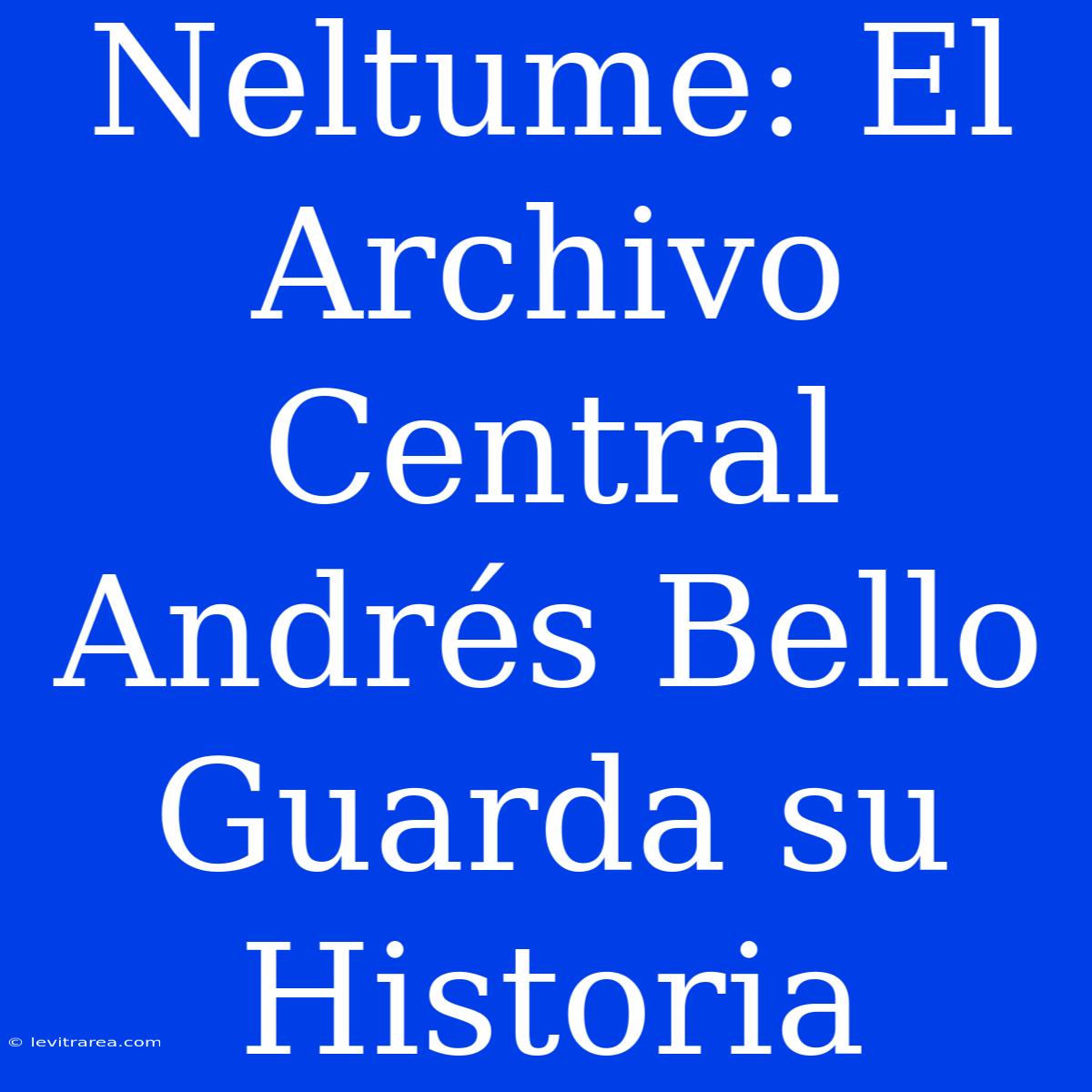 Neltume: El Archivo Central Andrés Bello Guarda su Historia

© levitrarea.com